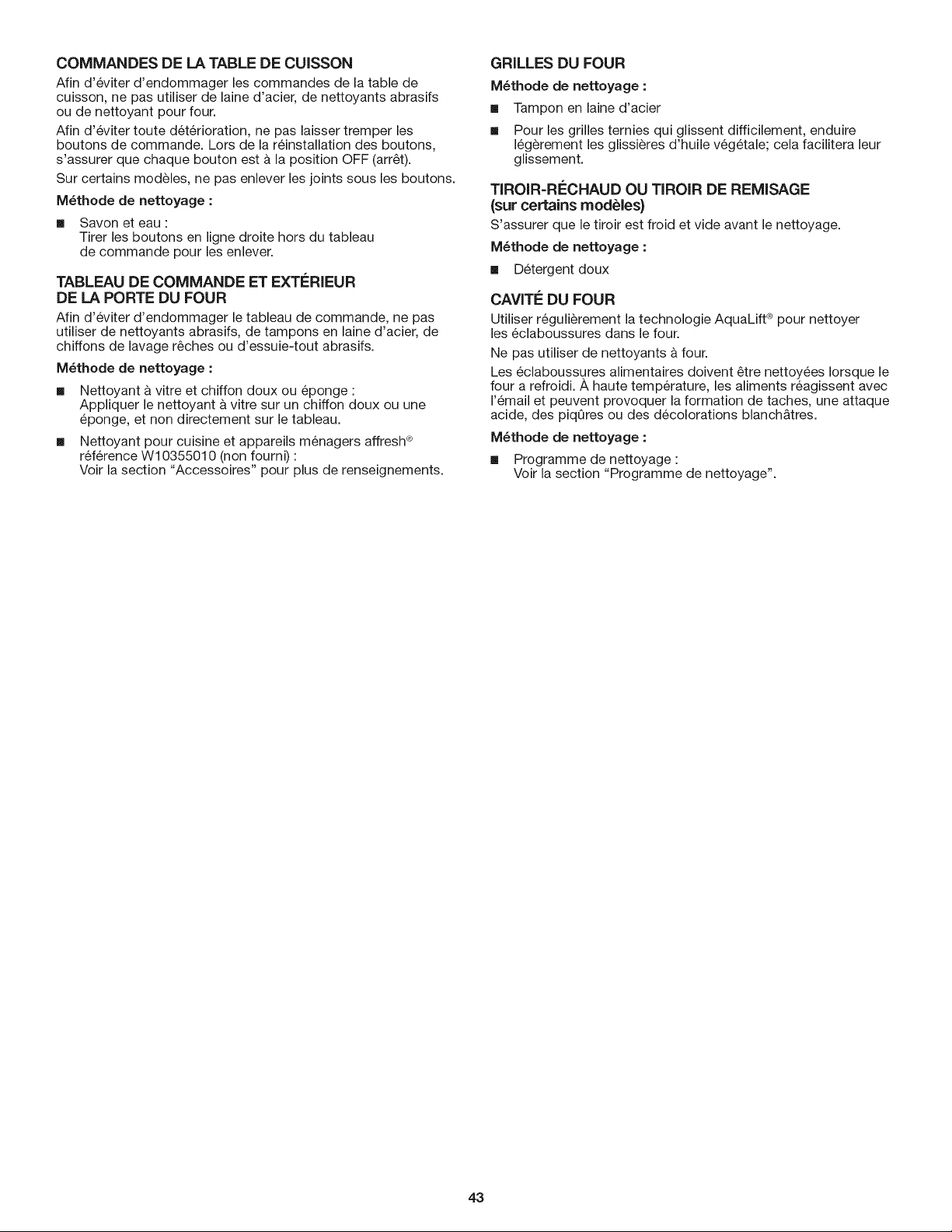 COMMANDES DE LA TABLE DE CUISSON

Afin d'éviter d'endommager les commandes de la table de cuisson, ne pas utiliser de laine d'acier, de nettoyants abrasifs ou de nettoyant pour four.

Afin d'éviter toute détérioration, ne pas laisser tremper les boutons de commande. Lors de la réinstallation des boutons, s'assurer que chaque bouton est à la position OFF (arrêt).

Sur certains modèles, ne pas enlever les joints sous les boutons.

Méthode de nettoyage :

■ Savon et eau :
Tirer les boutons en ligne droite hors du tableau de commande pour les enlever.

TABLEAU DE COMMANDE ET EXTÉRIEUR DE LA PORTE DU FOUR

Afin d'éviter d'endommager le tableau de commande, ne pas utiliser de nettoyants abrasifs, de tampons en laine d'acier, de chiffons de lavage rêches ou d'essuie-tout abrasifs.

Méthode de nettoyage :

■ Nettoyant à vitre et chiffon doux ou éponge :
Appliquer le nettoyant à vitre sur un chiffon doux ou une éponge, et non directement sur le tableau.

■ Nettoyant pour cuisine et appareils ménagers affresh® référence W10355010 (non fourni) :
Voir la section "Accessoires" pour plus de renseignements.

GRILLES DU FOUR

Méthode de nettoyage :

■ Tampon en laine d'acier

■ Pour les grilles ternies qui glissent difficilement, enduire légèrement les glissières d'huile végétale; cela facilitera leur glissement.

TIROIR-RÉCHAUD OU TIROIR DE REMISAGE (sur certains modèles)

S'assurer que le tiroir est froid et vide avant le nettoyage.

Méthode de nettoyage :

■ Détergent doux

CAVITÉ DU FOUR

Utiliser régulièrement la technologie AquaLift® pour nettoyer les éclaboussures dans le four.

Ne pas utiliser de nettoyants à four.

Les éclaboussures alimentaires doivent être nettoyées lorsque le four a refroidi. À haute température, les aliments réagissent avec l'émail et peuvent provoquer la formation de taches, une attaque acide, des piqûres ou des décolorations blanchâtres.

Méthode de nettoyage :

■ Programme de nettoyage :
Voir la section "Programme de nettoyage".

43